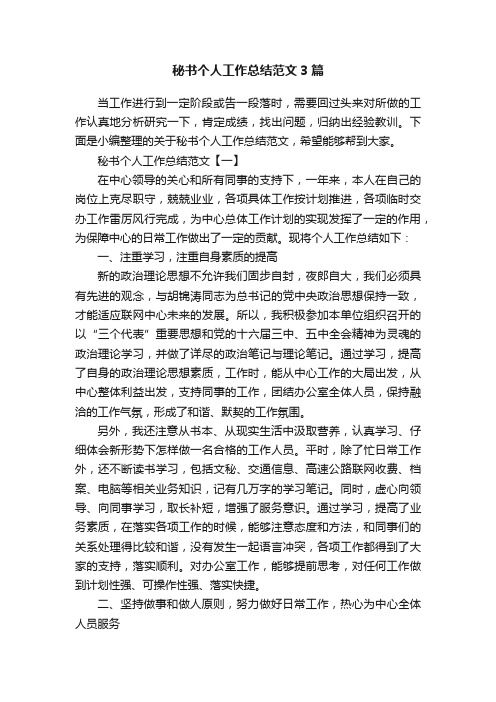 秘书个人工作总结范文3篇

当工作进行到一定阶段或告一段落时，需要回过头来对所做的工作认真地分析研究一下，肯定成绩，找出问题，归纳出经验教训。下面是小编整理的关于秘书个人工作总结范文，希望能够帮到大家。

秘书个人工作总结范文【一】

在中心领导的关心和所有同事的支持下，一年来，本人在自己的岗位上克尽职守，兢兢业业，各项具体工作按计划推进，各项临时交办工作雷厉风行完成，为中心总体工作计划的实现发挥了一定的作用，为保障中心的日常工作做出了一定的贡献。现将个人工作总结如下：

一、注重学习，注重自身素质的提高

新的政治理论思想不允许我们固步自封，夜郎自大，我们必须具有先进的观念，与胡锦涛同志为总书记的党中央政治思想保持一致，才能适应联网中心未来的发展。所以，我积极参加本单位组织召开的以“三个代表”重要思想和党的十六届三中、五中全会精神为灵魂的政治理论学习，并做了详尽的政治笔记与理论笔记。通过学习，提高了自身的政治理论思想素质，工作时，能从中心工作的大局出发，从中心整体利益出发，支持同事的工作，团结办公室全体人员，保持融洽的工作气氛，形成了和谐、默契的工作氛围。

另外，我还注意从书本、从现实生活中汲取营养，认真学习、仔细体会新形势下怎样做一名合格的工作人员。平时，除了忙日常工作外，还不断读书学习，包括文秘、交通信息、高速公路联网收费、档案、电脑等相关业务知识，记有几万字的学习笔记。同时，虚心向领导、向同事学习，取长补短，增强了服务意识。通过学习，提高了业务素质，在落实各项工作的时候，能够注意态度和方法，和同事们的关系处理得比较和谐，没有发生一起语言冲突，各项工作都得到了大家的支持，落实顺利。对办公室工作，能够提前思考，对任何工作做到计划性强、可操作性强、落实快捷。

二、坚持做事和做人原则，努力做好日常工作，热心为中心全体人员服务